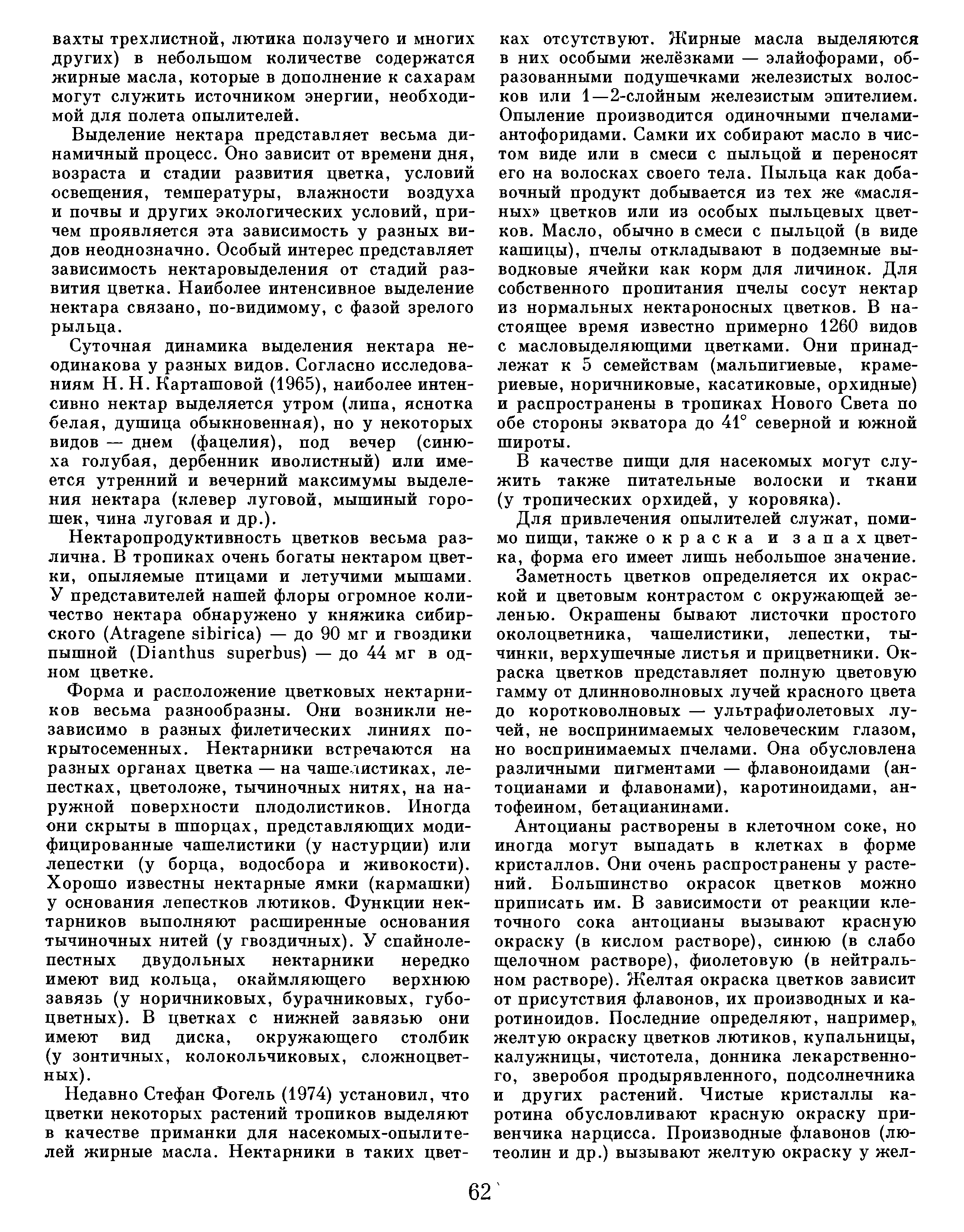 вахты трехлистной, лютика ползучего и многих других) в небольшом количестве содержатся жирные масла, которые в дополнение к сахарам могут служить источником энергии, необходимой для полета опылителей.

Выделение нектара представляет весьма динамичный процесс. Оно зависит от времени дня, возраста и стадии развития цветка, условий освещения, температуры, влажности воздуха и почвы и других экологических условий, причем проявляется эта зависимость у разных видов неоднозначно. Особый интерес представляет зависимость нектаровыделения от стадий развития цветка. Наиболее интенсивное выделение нектара связано, по-видимому, с фазой зрелого рыльца.

Суточная динамика выделения нектара неодинакова у разных видов. Согласно исследованиям Н. Н. Карташовой (1965), наиболее интенсивно нектар выделяется утром (липа, яснотка белая, душица обыкновенная), но у некоторых видов — днем (фацелия), под вечер (синюха голубая, дербенник иволистный) или имеется утренний и вечерний максимумы выделения нектара (клевер луговой, мышиный горошек, чина луговая и др.).

Нектаропродуктивность цветков весьма различна. В тропиках очень богаты нектаром цветки, опыляемые птицами и летучими мышами. У представителей нашей флоры огромное количество нектара обнаружено у княжика сибирского (Atragene sibirica) — до 90 мг и гвоздики пышной (Dianthus superbus) — до 44 мг в одном цветке.

Форма и расположение цветковых нектарников весьма разнообразны. Они возникли независимо в разных филетических линиях покрытосеменных. Нектарники встречаются на разных органах цветка — на чашелистиках, лепестках, цветоложе, тычиночных нитях, на наружной поверхности плодолистиков. Иногда они скрыты в шпорцах, представляющих модифицированные чашелистики (у настурции) или лепестки (у борца, водосбора и живокости). Хорошо известны нектарные ямки (кармашки) у основания лепестков лютиков. Функции нектарников выполняют расширенные основания тычиночных нитей (у гвоздичных). У спайнолепестных двудольных нектарники нередко имеют вид кольца, окаймляющего верхнюю завязь (у норичниковых, бурачниковых, губоцветных). В цветках с нижней завязью они имеют вид диска, окружающего столбик (у зонтичных, колокольчиковых, сложноцветных).

Недавно Стефан Фогель (1974) установил, что цветки некоторых растений тропиков выделяют в качестве приманки для насекомых-опылителей жирные масла. Нектарники в таких цветках отсутствуют. Жирные масла выделяются в них особыми желёзками — элайофорами, образованными подушечками железистых волосков или 1—2-слойным железистым эпителием. Опыление производится одиночными пчелами-антофоридами. Самки их собирают масло в чистом виде или в смеси с пыльцой и переносят его на волосках своего тела. Пыльца как добавочный продукт добывается из тех же «масляных» цветков или из особых пыльцевых цветков. Масло, обычно в смеси с пыльцой (в виде кашицы), пчелы откладывают в подземные выводковые ячейки как корм для личинок. Для собственного пропитания пчелы сосут нектар из нормальных нектароносных цветков. В настоящее время известно примерно 1260 видов с масловыделяющими цветками. Они принадлежат к 5 семействам (мальпигиевые, крамериевые, норичниковые, касатиковые, орхидные) и распространены в тропиках Нового Света по обе стороны экватора до 41° северной и южной широты.

В качестве пищи для насекомых могут служить также питательные волоски и ткани (у тропических орхидей, у коровяка).

Для привлечения опылителей служат, помимо пищи, также окраска и запах цветка, форма его имеет лишь небольшое значение.

Заметность цветков определяется их окраской и цветовым контрастом с окружающей зеленью. Окрашены бывают листочки простого околоцветника, чашелистики, лепестки, тычинки, верхушечные листья и прицветники. Окраска цветков представляет полную цветовую гамму от длинноволновых лучей красного цвета до коротковолновых — ультрафиолетовых лучей, не воспринимаемых человеческим глазом, но воспринимаемых пчелами. Она обусловлена различными пигментами — флавоноидами (антоцианами и флавонами), каротиноидами, антофеином, бетацианинами.

Антоцианы растворены в клеточном соке, но иногда могут выпадать в клетках в форме кристаллов. Они очень распространены у растений. Большинство окрасок цветков можно приписать им. В зависимости от реакции клеточного сока антоцианы вызывают красную окраску (в кислом растворе), синюю (в слабо щелочном растворе), фиолетовую (в нейтральном растворе). Желтая окраска цветков зависит от присутствия флавонов, их производных и каротиноидов. Последние определяют, например, желтую окраску цветков лютиков, купальницы, калужницы, чистотела, донника лекарственного, зверобоя продырявленного, подсолнечника и других растений. Чистые кристаллы каротина обусловливают красную окраску привенчика нарцисса. Производные флавонов (лютеолин и др.) вызывают желтую окраску у жел-

62